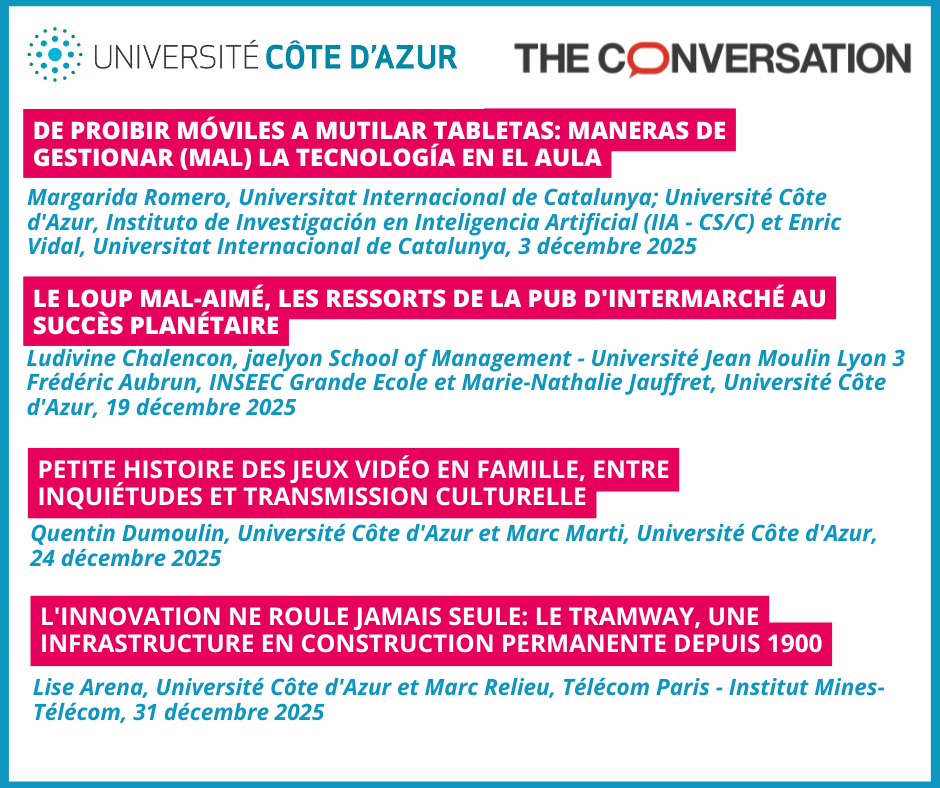 UNIVERSITÉ CÔTE D'AZUR

THE CONVERSATION

DE PROIBIR MÓVILES A MUTILAR TABLETAS: MANERAS DE GESTIONAR (MAL) LA TECNOLOGÍA EN EL AULA

Margarida Romero, Universitat Internacional de Catalunya; Université Côte d'Azur, Instituto de Investigación en Inteligencia Artificial (IIA - CS/C) et Enric Vidal, Universitat Internacional de Catalunya, 3 décembre 2025

LE LOUP MAL-AIMÉ, LES RESSORTS DE LA PUB D'INTERMARCHÉ AU SUCCÈS PLANÉTAIRE

Ludivine Chalencon, jaelyon School of Management - Université Jean Moulin Lyon 3 Frédéric Aubrun, INSEEC Grande Ecole et Marie-Nathalie Jauffret, Université Côte d'Azur, 19 décembre 2025

PETITE HISTOIRE DES JEUX VIDÉO EN FAMILLE, ENTRE INQUIÉTUDES ET TRANSMISSION CULTURELLE

Quentin Dumoulin, Université Côte d'Azur et Marc Marti, Université Côte d'Azur, 24 décembre 2025

L'INNOVATION NE ROULE JAMAIS SEULE: LE TRAMWAY, UNE INFRASTRUCTURE EN CONSTRUCTION PERMANENTE DEPUIS 1900

Lise Arena, Université Côte d'Azur et Marc Relieu, Télécom Paris - Institut Mines-Télécom, 31 décembre 2025